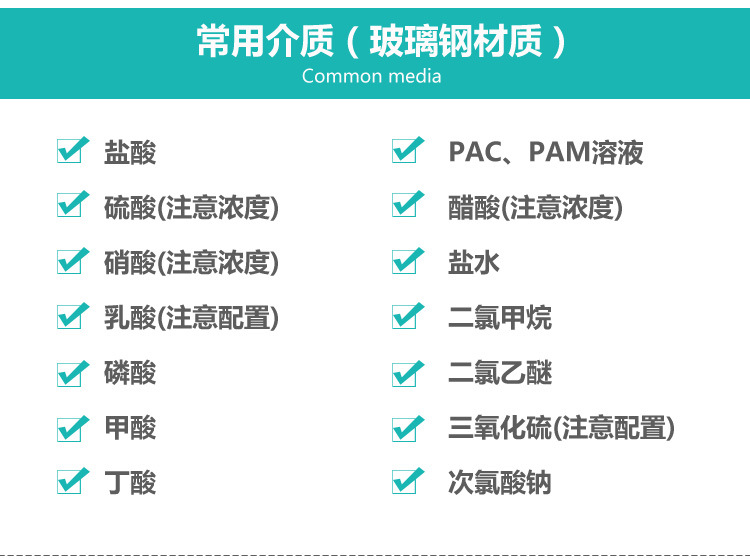 常用介质（玻璃钢材质）
Common media

盐酸
硫酸(注意浓度)
硝酸(注意浓度)
乳酸(注意配置)
磷酸
甲酸
丁酸

PAC、PAM溶液
醋酸(注意浓度)
盐水
二氯甲烷
二氯乙醚
三氧化硫(注意配置)
次氯酸钠